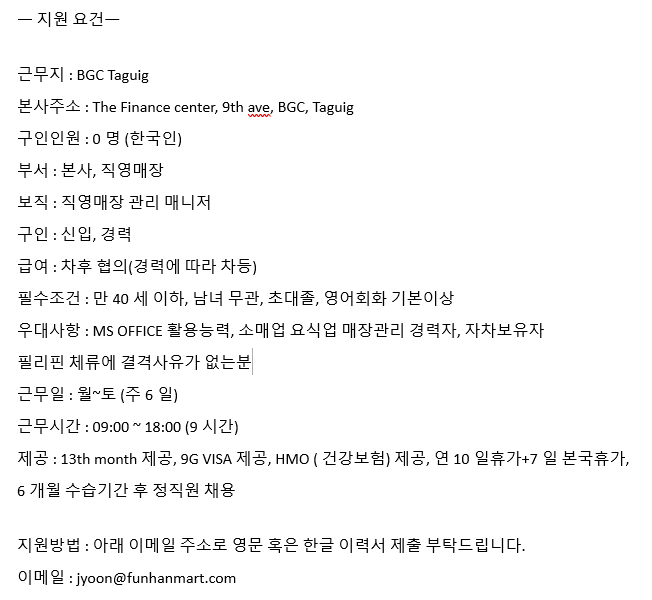 — 지원 요건—

근무지 : BGC Taguig

본사주소 : The Finance center, 9th ave, BGC, Taguig

구인인원 : 0 명 (한국인)

부서 : 본사, 직영매장

보직 : 직영매장 관리 매니저

구인 : 신입, 경력

급여 : 차후 협의(경력에 따라 차등)

필수조건 : 만 40 세 이하, 남녀 무관, 초대졸, 영어회화 기본이상

우대사항 : MS OFFICE 활용능력, 소매업 요식업 매장관리 경력자, 자차보유자

필리핀 체류에 결격사유가 없는분

근무일 : 월~토 (주 6 일)

근무시간 : 09:00 ~ 18:00 (9 시간)

제공 : 13th month 제공, 9G VISA 제공, HMO ( 건강보험) 제공, 연 10 일휴가+7 일 본국휴가, 6 개월 수습기간 후 정직원 채용

지원방법 : 아래 이메일 주소로 영문 혹은 한글 이력서 제출 부탁드립니다.

이메일 : jyoon@funhanmart.com